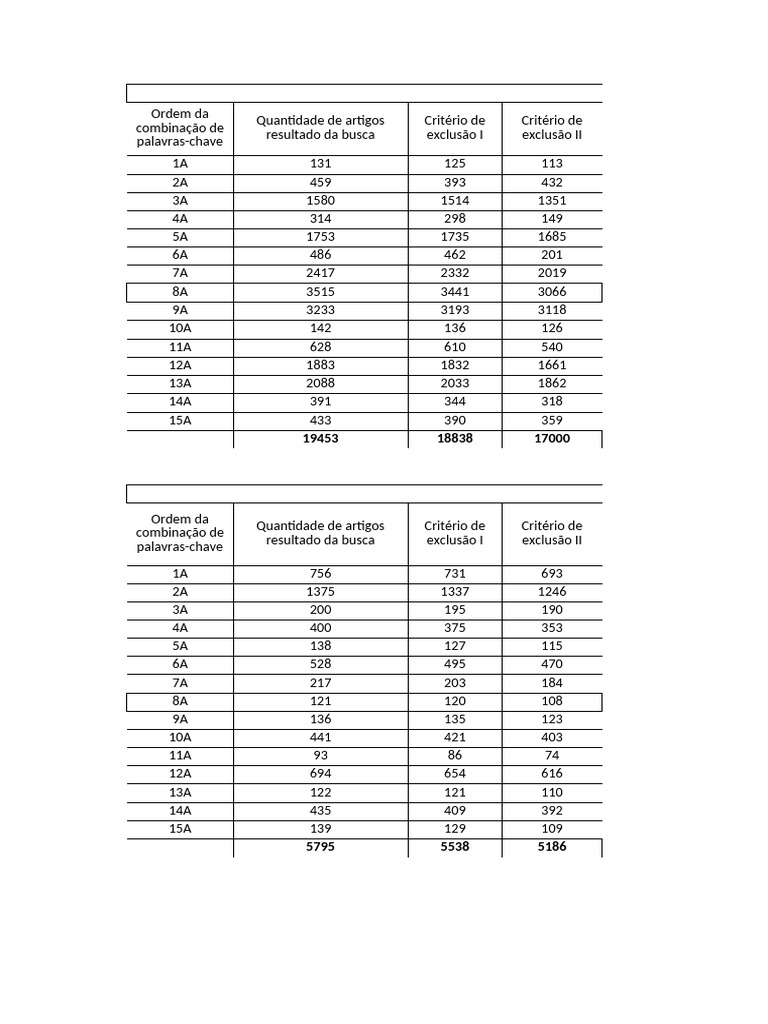 | Ordem da combinação de palavras-chave | Quantidade de artigos resultado da busca | Critério de exclusão I | Critério de exclusão II |
|---|---|---|---|
| 1A | 131 | 125 | 113 |
| 2A | 459 | 393 | 432 |
| 3A | 1580 | 1514 | 1351 |
| 4A | 314 | 298 | 149 |
| 5A | 1753 | 1735 | 1685 |
| 6A | 486 | 462 | 201 |
| 7A | 2417 | 2332 | 2019 |
| 8A | 3515 | 3441 | 3066 |
| 9A | 3233 | 3193 | 3118 |
| 10A | 142 | 136 | 126 |
| 11A | 628 | 610 | 540 |
| 12A | 1883 | 1832 | 1661 |
| 13A | 2088 | 2033 | 1862 |
| 14A | 391 | 344 | 318 |
| 15A | 433 | 390 | 359 |
| | 19453 | 18838 | 17000 |

| Ordem da combinação de palavras-chave | Quantidade de artigos resultado da busca | Critério de exclusão I | Critério de exclusão II |
|---|---|---|---|
| 1A | 756 | 731 | 693 |
| 2A | 1375 | 1337 | 1246 |
| 3A | 200 | 195 | 190 |
| 4A | 400 | 375 | 353 |
| 5A | 138 | 127 | 115 |
| 6A | 528 | 495 | 470 |
| 7A | 217 | 203 | 184 |
| 8A | 121 | 120 | 108 |
| 9A | 136 | 135 | 123 |
| 10A | 441 | 421 | 403 |
| 11A | 93 | 86 | 74 |
| 12A | 694 | 654 | 616 |
| 13A | 122 | 121 | 110 |
| 14A | 435 | 409 | 392 |
| 15A | 139 | 129 | 109 |
| | 5795 | 5538 | 5186 |